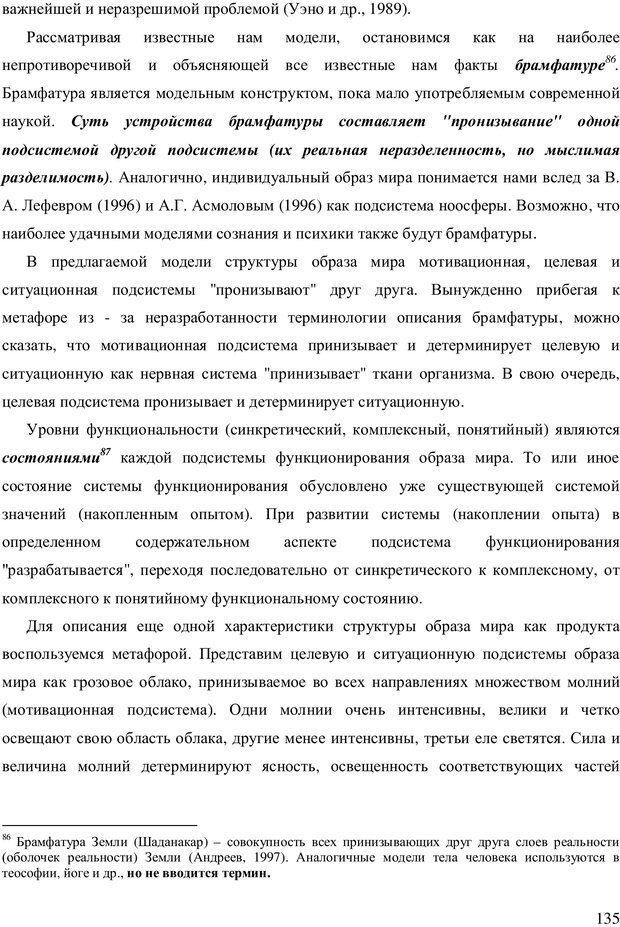 важнейшей и неразрешимой проблемой (Уэно и др., 1989).

Рассматривая известные нам модели, остановимся как на наиболее непротиворечивой и объясняющей все известные нам факты брамфатуре$^{86}$. Брамфатура является модельным конструктом, пока мало употребляемым современной наукой. Суть устройства брамфатуры составляет "пронизывание" одной подсистемой другой подсистемы (их реальная неразделенность, но мыслимая разделимость). Аналогично, индивидуальный образ мира понимается нами вслед за В. А. Лефевром (1996) и А.Г. Асмоловым (1996) как подсистема ноосферы. Возможно, что наиболее удачными моделями сознания и психики также будут брамфатуры.

В предлагаемой модели структуры образа мира мотивационная, целевая и ситуационная подсистемы "пронизывают" друг друга. Вынужденно прибегая к метафоре из - за неразработанности терминологии описания брамфатуры, можно сказать, что мотивационная подсистема принизывает и детерминирует целевую и ситуационную как нервная система "принизывает" ткани организма. В свою очередь, целевая подсистема пронизывает и детерминирует ситуационную.

Уровни функциональности (синкретический, комплексный, понятийный) являются состояниями$^{87}$ каждой подсистемы функционирования образа мира. То или иное состояние системы функционирования обусловлено уже существующей системой значений (накопленным опытом). При развитии системы (накоплении опыта) в определенном содержательном аспекте подсистема функционирования "разрабатывается", переходя последовательно от синкретического к комплексному, от комплексного к понятийному функциональному состоянию.

Для описания еще одной характеристики структуры образа мира как продукта воспользуемся метафорой. Представим целевую и ситуационную подсистемы образа мира как грозовое облако, принизываемое во всех направлениях множеством молний (мотивационная подсистема). Одни молнии очень интенсивны, велики и четко освещают свою область облака, другие менее интенсивны, третьи еле светятся. Сила и величина молний детерминируют ясность, освещенность соответствующих частей

$^{86}$ Брамфатура Земли (Шаданакар) – совокупность всех принизывающих друг друга слоев реальности (оболочек реальности) Земли (Андреев, 1997). Аналогичные модели тела человека используются в теософии, йоге и др., но не вводится термин.

135